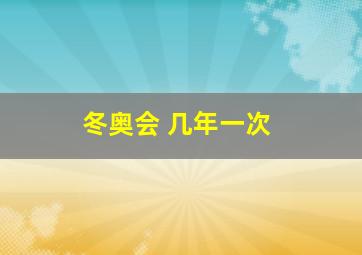 冬奥会 几年一次